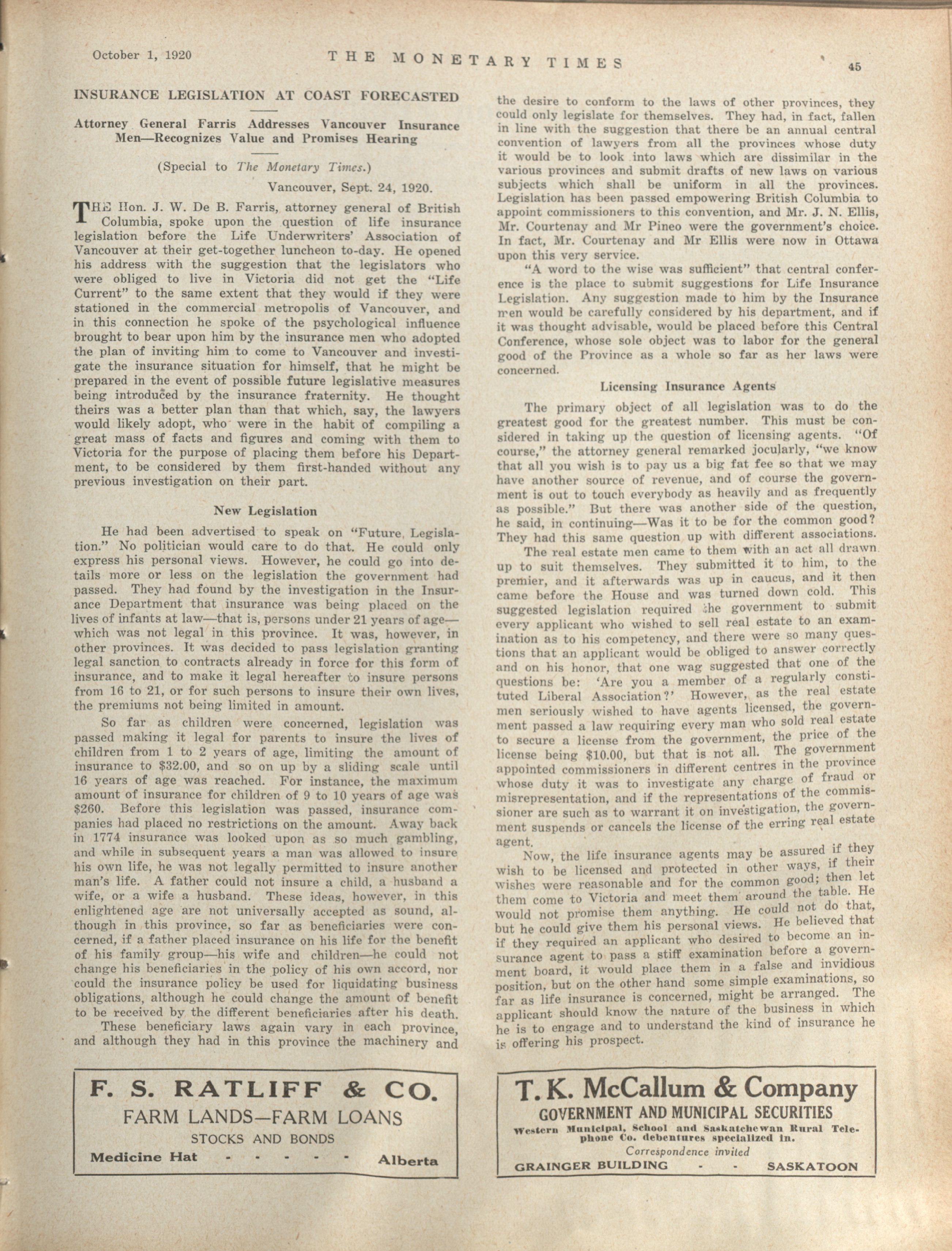 October 1, 1920 THE MONETARY TIMES 45

INSURANCE LEGISLATION AT COAST FORECASTED

Attorney General Farris Addresses Vancouver Insurance Men—Recognizes Value and Promises Hearing

(Special to The Monetary Times.)

Vancouver, Sept. 24, 1920.

THE Hon. J. W. De B. Farris, attorney general of British Columbia, spoke upon the question of life insurance legislation before the Life Underwriters' Association of Vancouver at their get-together luncheon to-day. He opened his address with the suggestion that the legislators who were obliged to live in Victoria did not get the "Life Current" to the same extent that they would if they were stationed in the commercial metropolis of Vancouver, and in this connection he spoke of the psychological influence brought to bear upon him by the insurance men who adopted the plan of inviting him to come to Vancouver and investigate the insurance situation for himself, that he might be prepared in the event of possible future legislative measures being introduced by the insurance fraternity. He thought theirs was a better plan than that which, say, the lawyers would likely adopt, who were in the habit of compiling a great mass of facts and figures and coming with them to Victoria for the purpose of placing them before his Department, to be considered by them first-handed without any previous investigation on their part.

New Legislation

He had been advertised to speak on "Future Legislation." No politician would care to do that. He could only express his personal views. However, he could go into details more or less on the legislation the government had passed. They had found by the investigation in the Insurance Department that insurance was being placed on the lives of infants at law—that is, persons under 21 years of age—which was not legal in this province. It was, however, in other provinces. It was decided to pass legislation granting legal sanction to contracts already in force for this form of insurance, and to make it legal hereafter to insure persons from 16 to 21, or for such persons to insure their own lives, the premiums not being limited in amount.

So far as children were concerned, legislation was passed making it legal for parents to insure the lives of children from 1 to 2 years of age, limiting the amount of insurance to $32.00, and so on up by a sliding scale until 16 years of age was reached. For instance, the maximum amount of insurance for children of 9 to 10 years of age was $260. Before this legislation was passed, insurance companies had placed no restrictions on the amount. Away back in 1774 insurance was looked upon as so much gambling, and while in subsequent years a man was allowed to insure his own life, he was not legally permitted to insure another man's life. A father could not insure a child, a husband a wife, or a wife a husband. These ideas, however, in this enlightened age are not universally accepted as sound, although in this province, so far as beneficiaries were concerned, if a father placed insurance on his life for the benefit of his family group—his wife and children—he could not change his beneficiaries in the policy of his own accord, nor could the insurance policy be used for liquidating business obligations, although he could change the amount of benefit to be received by the different beneficiaries after his death.

These beneficiary laws again vary in each province, and although they had in this province the machinery and the desire to conform to the laws of other provinces, they could only legislate for themselves. They had, in fact, fallen in line with the suggestion that there be an annual central convention of lawyers from all the provinces whose duty it would be to look into laws which are dissimilar in the various provinces and submit drafts of new laws on various subjects which shall be uniform in all the provinces. Legislation has been passed empowering British Columbia to appoint commissioners to this convention, and Mr. J. N. Ellis, Mr. Courtenay and Mr Pineo were the government's choice. In fact, Mr. Courtenay and Mr Ellis were now in Ottawa upon this very service.

"A word to the wise was sufficient" that central conference is the place to submit suggestions for Life Insurance Legislation. Any suggestion made to him by the Insurance men would be carefully considered by his department, and if it was thought advisable, would be placed before this Central Conference, whose sole object was to labor for the general good of the Province as a whole so far as her laws were concerned.

Licensing Insurance Agents

The primary object of all legislation was to do the greatest good for the greatest number. This must be considered in taking up the question of licensing agents. "Of course," the attorney general remarked jocularly, "we know that all you wish is to pay us a big fat fee so that we may have another source of revenue, and of course the government is out to touch everybody as heavily and as frequently as possible." But there was another side of the question, he said, in continuing—Was it to be for the common good? They had this same question up with different associations.

The real estate men came to them with an act all drawn up to suit themselves. They submitted it to him, to the premier, and it afterwards was up in caucus, and it then came before the House and was turned down cold. This suggested legislation required the government to submit every applicant who wished to sell real estate to an examination as to his competency, and there were so many questions that an applicant would be obliged to answer correctly and on his honor, that one wag suggested that one of the questions be: 'Are you a member of a regularly constituted Liberal Association?' However, as the real estate men seriously wished to have agents licensed, the government passed a law requiring every man who sold real estate to secure a license from the government, the price of the license being $10.00, but that is not all. The government appointed commissioners in different centres in the province whose duty it was to investigate any charge of fraud or misrepresentation, and if the representations of the commissioner are such as to warrant it on investigation, the government suspends or cancels the license of the erring real estate agent.

Now, the life insurance agents may be assured if they wish to be licensed and protected in other ways, if their wishes were reasonable and for the common good; then let them come to Victoria and meet them around the table. He would not promise them anything. He could not do that, but he could give them his personal views. He believed that if they required an applicant who desired to become an insurance agent to pass a stiff examination before a government board, it would place them in a false and invidious position, but on the other hand some simple examinations, so far as life insurance is concerned, might be arranged. The applicant should know the nature of the business in which he is to engage and to understand the kind of insurance he is offering his prospect.

F. S. RATLIFF & CO.
FARM LANDS—FARM LOANS
STOCKS AND BONDS
Medicine Hat - - - - - Alberta

T. K. McCallum & Company
GOVERNMENT AND MUNICIPAL SECURITIES
Western Municipal, School and Saskatchewan Rural Telephone Co. debentures specialized in.
Correspondence invited
GRAINGER BUILDING - - SASKATOON